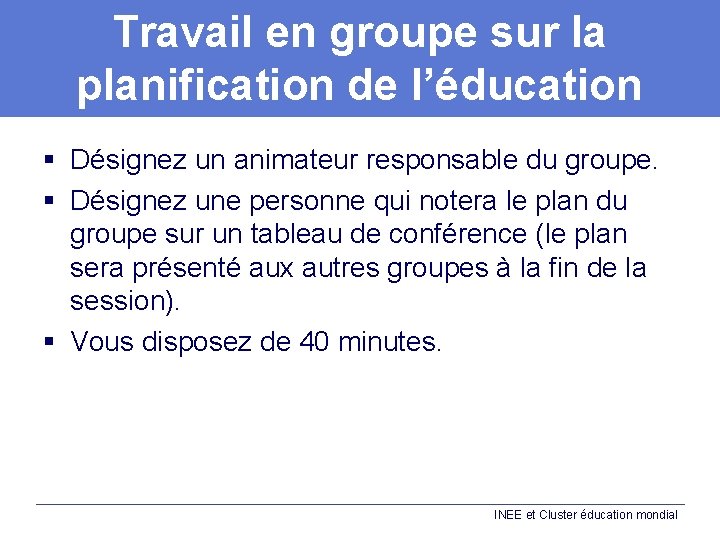 Travail en groupe sur la planification de l'éducation

• Désignez un animateur responsable du groupe.
• Désignez une personne qui notera le plan du groupe sur un tableau de conférence (le plan sera présenté aux autres groupes à la fin de la session).
• Vous disposez de 40 minutes.

INEE et Cluster éducation mondial